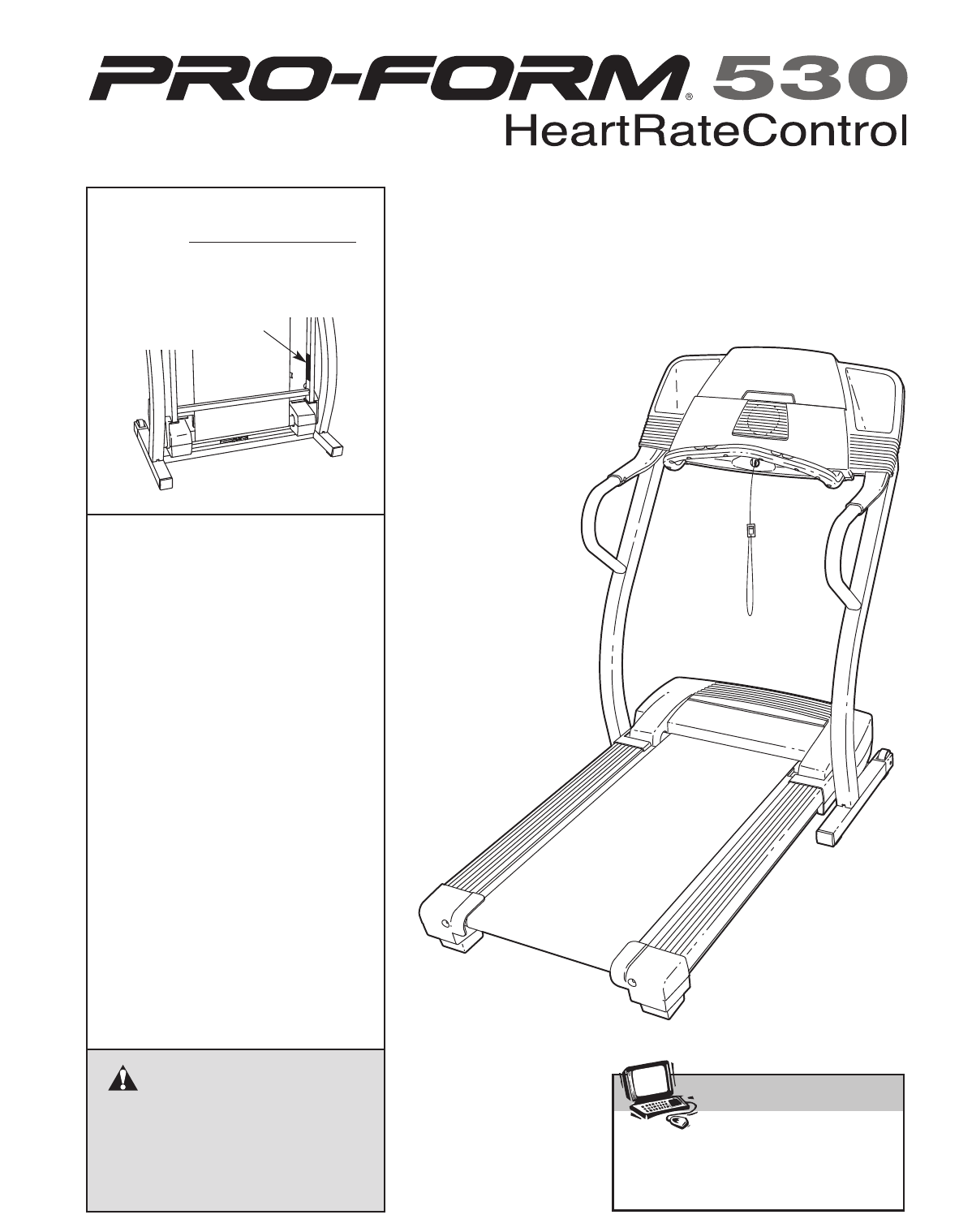 PRO-FORM® 530
HeartRateControl